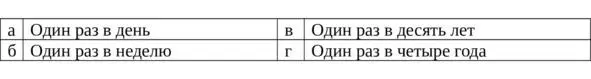 | а | Один раз в день | в | Один раз в десять лет |
|---|---|---|---|
| б | Один раз в неделю | г | Один раз в четыре года |